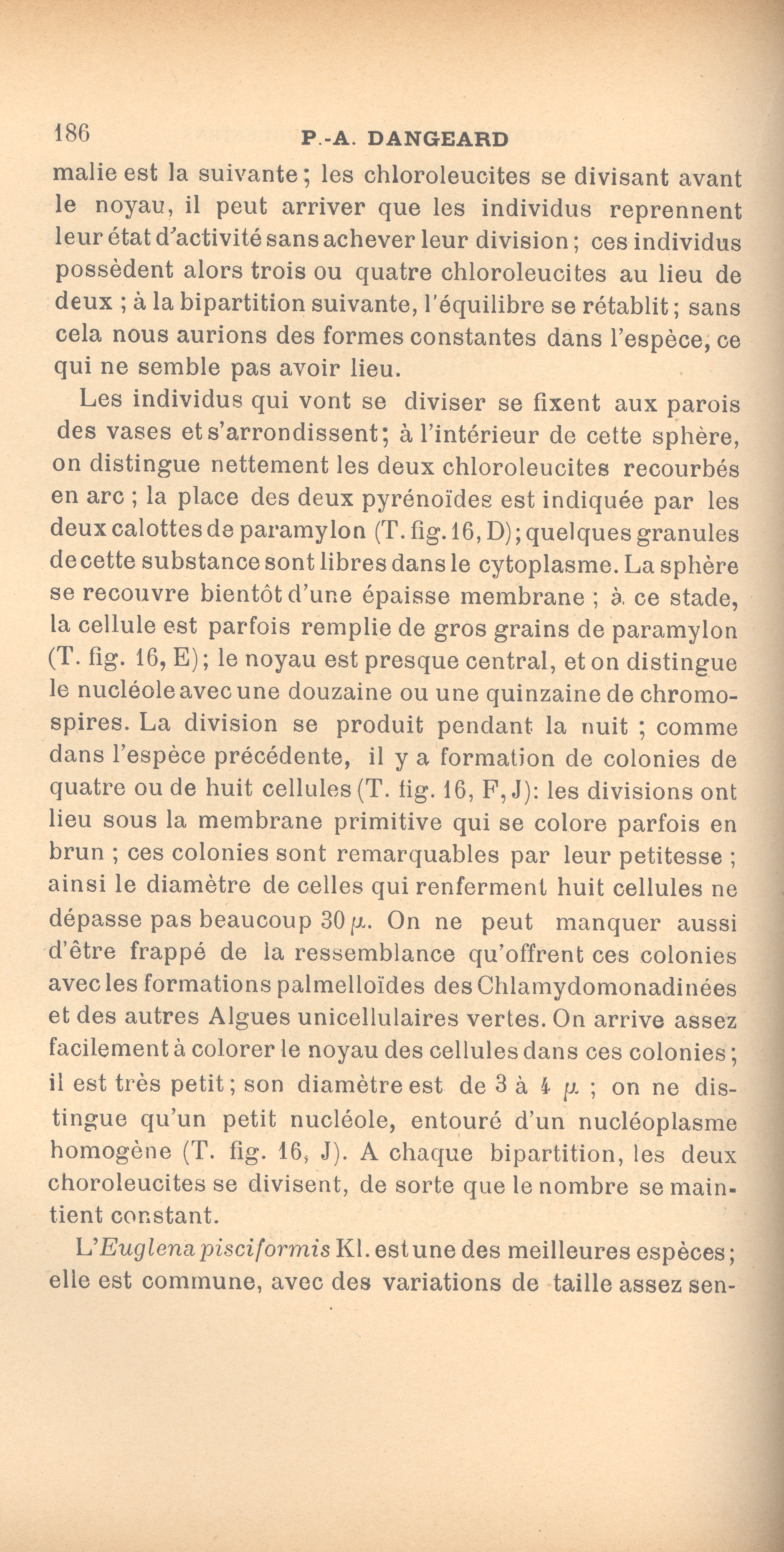 186 P.-A. DANGEARD

malie est la suivante ; les chloroleucites se divisant avant le noyau, il peut arriver que les individus reprennent leur état d'activité sans achever leur division ; ces individus possèdent alors trois ou quatre chloroleucites au lieu de deux ; à la bipartition suivante, l'équilibre se rétablit ; sans cela nous aurions des formes constantes dans l'espèce, ce qui ne semble pas avoir lieu.

Les individus qui vont se diviser se fixent aux parois des vases et s'arrondissent ; à l'intérieur de cette sphère, on distingue nettement les deux chloroleucites recourbés en arc ; la place des deux pyrénoïdes est indiquée par les deux calottes de paramylon (T. fig. 16, D) ; quelques granules de cette substance sont libres dans le cytoplasme. La sphère se recouvre bientôt d'une épaisse membrane ; à ce stade, la cellule est parfois remplie de gros grains de paramylon (T. fig. 16, E) ; le noyau est presque central, et on distingue le nucléole avec une douzaine ou une quinzaine de chromospires. La division se produit pendant la nuit ; comme dans l'espèce précédente, il y a formation de colonies de quatre ou de huit cellules (T. fig. 16, F, J) : les divisions ont lieu sous la membrane primitive qui se colore parfois en brun ; ces colonies sont remarquables par leur petitesse ; ainsi le diamètre de celles qui renferment huit cellules ne dépasse pas beaucoup 30 $\mu$. On ne peut manquer aussi d'être frappé de la ressemblance qu'offrent ces colonies avec les formations palmelloïdes des Chlamydomonadinées et des autres Algues unicellulaires vertes. On arrive assez facilement à colorer le noyau des cellules dans ces colonies ; il est très petit ; son diamètre est de 3 à 4 $\mu$ ; on ne distingue qu'un petit nucléole, entouré d'un nucléoplasme homogène (T. fig. 16, J). A chaque bipartition, les deux choroleucites se divisent, de sorte que le nombre se maintient constant.

L'Euglena pisciformis Kl. est une des meilleures espèces ; elle est commune, avec des variations de taille assez sen-